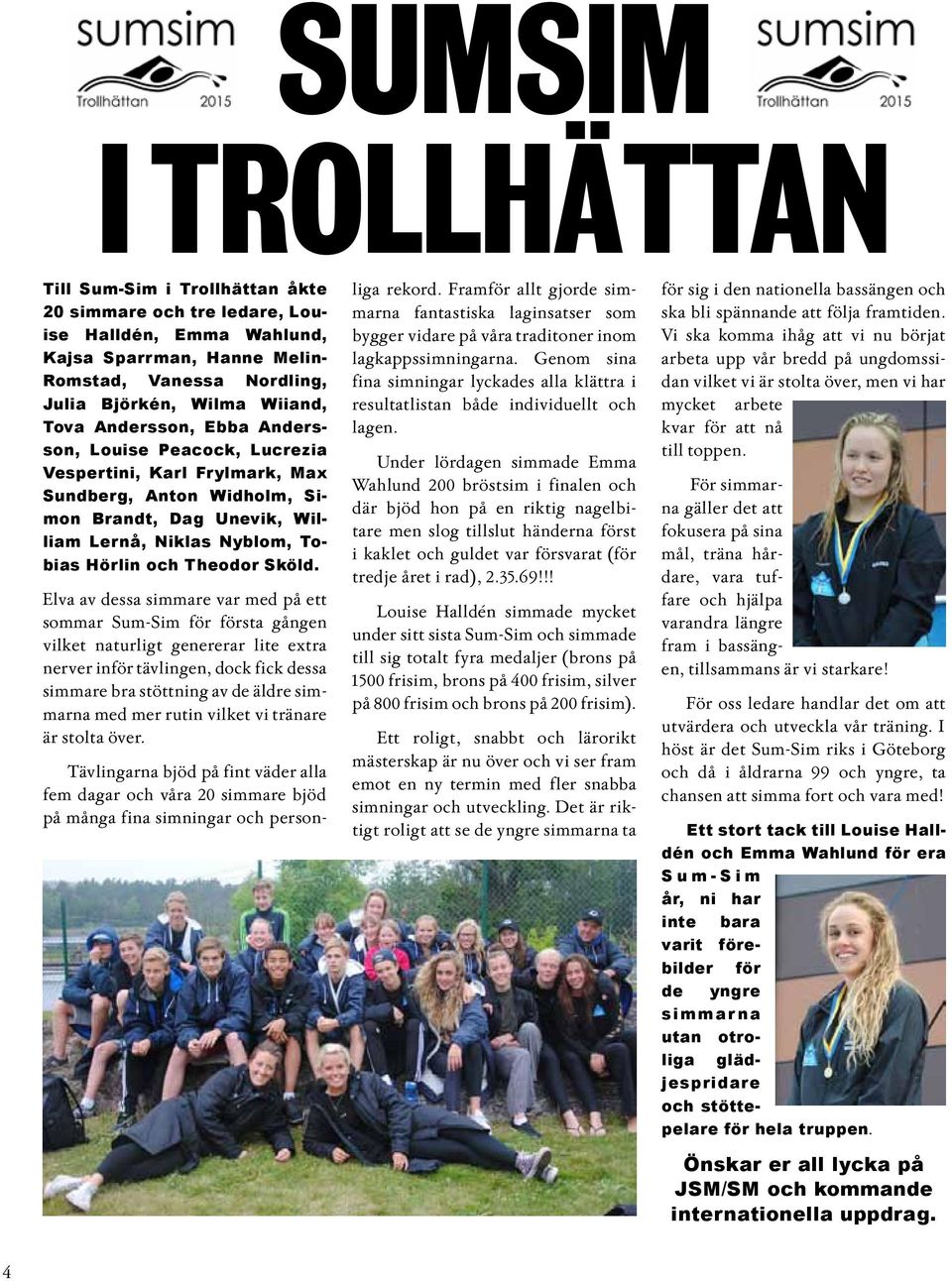 sumsim
Trollhättan 2015

SUMSIM I TROLLHÄTTAN

sumsim
Trollhättan 2015

Till Sum-Sim i Trollhättan åkte 20 simmare och tre ledare, Louise Halldén, Emma Wahlund, Kajsa Sparrman, Hanne Melin-Romstad, Vanessa Nordling, Julia Björkén, Wilma Wiiand, Tova Andersson, Ebba Andersson, Louise Peacock, Lucrezia Vespertini, Karl Frylmark, Max Sundberg, Anton Widholm, Simon Brandt, Dag Unevik, William Lernå, Niklas Nyblom, Tobias Hörlin och Theodor Sköld.

Elva av dessa simmare var med på ett sommar Sum-Sim för första gången vilket naturligt genererar lite extra nerver inför tävlingen, dock fick dessa simmare bra stöttning av de äldre simmarna med mer rutin vilket vi tränare är stolta över.

Tävlingarna bjöd på fint väder alla fem dagar och våra 20 simmare bjöd på många fina simningar och personliga rekord. Framför allt gjorde simmarna fantastiska laginsatser som bygger vidare på våra traditoner inom lagkappssimningarna. Genom sina fina simningar lyckades alla klättra i resultatlistan både individuellt och lagen.

Under lördagen simmade Emma Wahlund 200 bröstsim i finalen och där bjöd hon på en riktig nagelbitare men slog tillslut händerna först i kaklet och guldet var försvarat (för tredje året i rad), 2.35.69!!!

Louise Halldén simmade mycket under sitt sista Sum-Sim och simmade till sig totalt fyra medaljer (brons på 1500 frisim, brons på 400 frisim, silver på 800 frisim och brons på 200 frisim).

Ett roligt, snabbt och lärorikt mästerskap är nu över och vi ser fram emot en ny termin med fler snabba simningar och utveckling. Det är riktigt roligt att se de yngre simmarna ta för sig i den nationella bassängen och ska bli spännande att följa framtiden. Vi ska komma ihåg att vi nu börjat arbeta upp vår bredd på ungdomssidan vilket vi är stolta över, men vi har mycket arbete kvar för att nå till toppen.

För simmarna gäller det att fokusera på sina mål, träna hårdare, vara tuffare och hjälpa varandra längre fram i bassängen, tillsammans är vi starkare!

För oss ledare handlar det om att utvärdera och utveckla vår träning. I höst är det Sum-Sim riks i Göteborg och då i åldrarna 99 och yngre, ta chansen att simma fort och vara med!

Ett stort tack till Louise Halldén och Emma Wahlund för era Sum-Sim år, ni har inte bara varit förebilder för de yngre simmarna utan otroliga glädjespridare och stöttepelare för hela truppen.

Önskar er all lycka på JSM/SM och kommande internationella uppdrag.

4